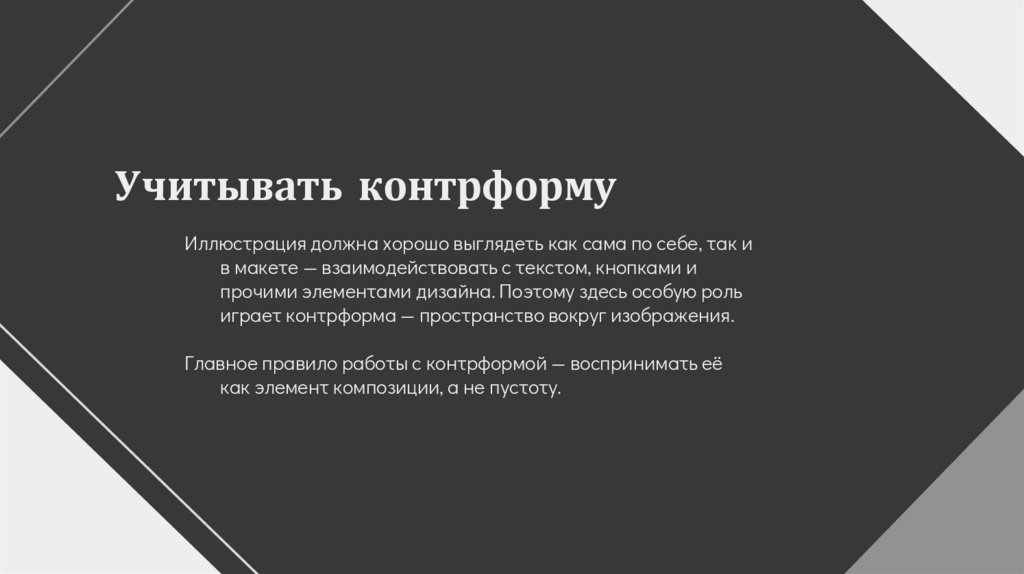 Учитывать контрформу

Иллюстрация должна хорошо выглядеть как сама по себе, так и в макете — взаимодействовать с текстом, кнопками и прочими элементами дизайна. Поэтому здесь особую роль играет контрформа — пространство вокруг изображения.

Главное правило работы с контрформой — воспринимать её как элемент композиции, а не пустоту.